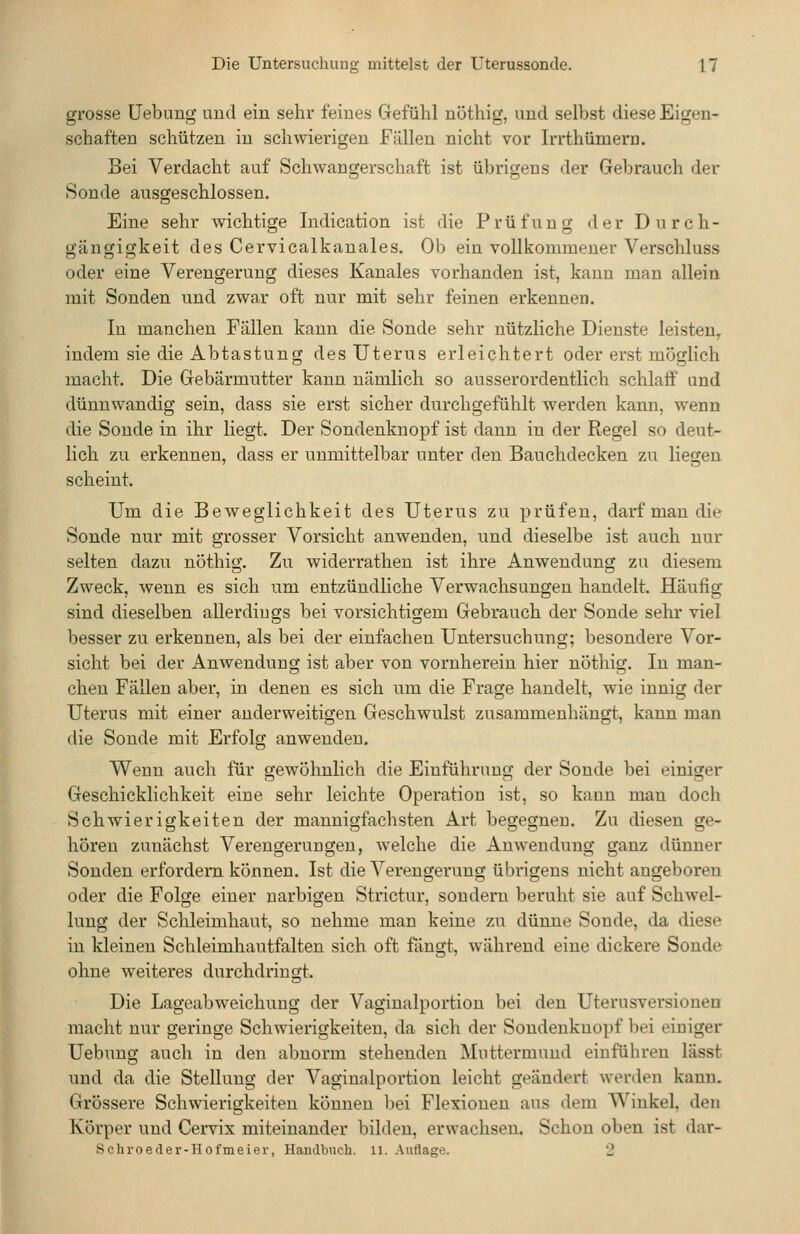 Die Untersuchung mittelst der Uterussonde. 17

grosse Uebung und ein sehr feines Gefühl nöthig, und selbst diese Eigenschaften schützen in schwierigen Fällen nicht vor Irrthümern.

Bei Verdacht auf Schwangerschaft ist übrigens der Gebrauch der Sonde ausgeschlossen.

Eine sehr wichtige Indication ist die Prüfung der Durchgängigkeit des Cervicalkanales. Ob ein vollkommener Verschluss oder eine Verengerung dieses Kanales vorhanden ist, kann man allein mit Sonden und zwar oft nur mit sehr feinen erkennen.

In manchen Fällen kann die Sonde sehr nützliche Dienste leisten, indem sie die Abtastung des Uterus erleichtert oder erst möglich macht. Die Gebärmutter kann nämlich so ausserordentlich schlaff und dünnwandig sein, dass sie erst sicher durchgefühlt werden kann, wenn die Sonde in ihr liegt. Der Sondenknopf ist dann in der Regel so deutlich zu erkennen, dass er unmittelbar unter den Bauchdecken zu liegen scheint.

Um die Beweglichkeit des Uterus zu prüfen, darf man die Sonde nur mit grosser Vorsicht anwenden, und dieselbe ist auch nur selten dazu nöthig. Zu widerrathen ist ihre Anwendung zu diesem Zweck, wenn es sich um entzündliche Verwachsungen handelt. Häufig sind dieselben allerdings bei vorsichtigem Gebrauch der Sonde sehr viel besser zu erkennen, als bei der einfachen Untersuchung; besondere Vorsicht bei der Anwendung ist aber von vornherein hier nöthig. In manchen Fällen aber, in denen es sich um die Frage handelt, wie innig der Uterus mit einer anderweitigen Geschwulst zusammenhängt, kann man die Sonde mit Erfolg anwenden.

Wenn auch für gewöhnlich die Einführung der Sonde bei einiger Geschicklichkeit eine sehr leichte Operation ist, so kann man doch Schwierigkeiten der mannigfachsten Art begegnen. Zu diesen gehören zunächst Verengerungen, welche die Anwendung ganz dünner Sonden erfordern können. Ist die Verengerung übrigens nicht angeboren oder die Folge einer narbigen Strictur, sondern beruht sie auf Schwellung der Schleimhaut, so nehme man keine zu dünne Sonde, da diese in kleinen Schleimhautfalten sich oft fängt, während eine dickere Sonde ohne weiteres durchdringt.

Die Lageabweichung der Vaginalportion bei den Uterusversionen macht nur geringe Schwierigkeiten, da sich der Sondenknopf bei einiger Uebung auch in den abnorm stehenden Muttermund einführen lässt und da die Stellung der Vaginalportion leicht geändert werden kann. Grössere Schwierigkeiten können bei Flexionen aus dem Winkel, den Körper und Cervix miteinander bilden, erwachsen. Schon oben ist dar-

Schroeder-Hofmeier, Handbuch. 11. Auflage. 2